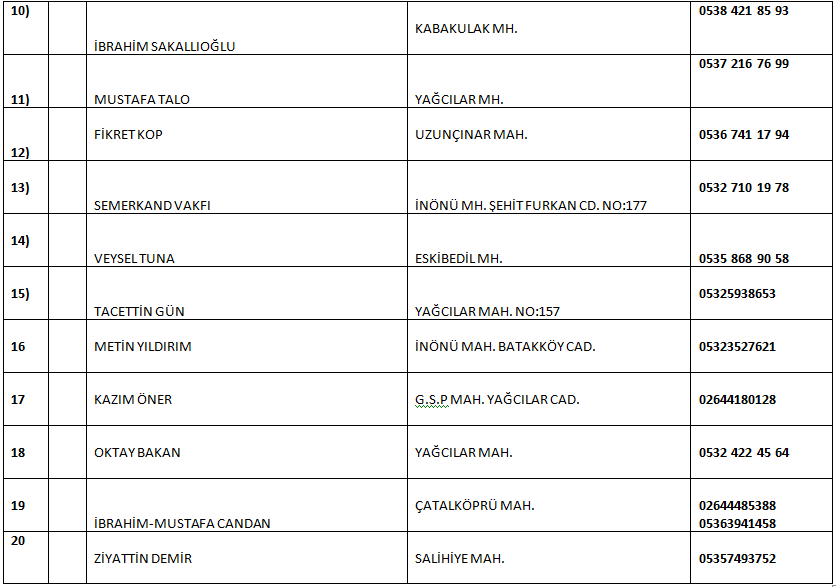 | 10) |  | İBRAHİM SAKALLIOĞLU | KABAKULAK MH. | 0538 421 85 93 |
|---|---|---|---|---|
| 11) |  | MUSTAFA TALO | YAĞCILAR MH. | 0537 216 76 99 |
| 12) |  | FİKRET KOP | UZUNÇINAR MAH. | 0536 741 17 94 |
| 13) |  | SEMERKAND VAKFI | İNÖNÜ MH. ŞEHİT FURKAN CD. NO:177 | 0532 710 19 78 |
| 14) |  | VEYSEL TUNA | ESKİBEDİL MH. | 0535 868 90 58 |
| 15) |  | TACETTİN GÜN | YAĞCILAR MAH. NO:157 | 05325938653 |
| 16 |  | METİN YILDIRIM | İNÖNÜ MAH. BATAKKÖY CAD. | 05323527621 |
| 17 |  | KAZIM ÖNER | G.S.P MAH. YAĞCILAR CAD. | 02644180128 |
| 18 |  | OKTAY BAKAN | YAĞCILAR MAH. | 0532 422 45 64 |
| 19 |  | İBRAHİM-MUSTAFA CANDAN | ÇATALKÖPRÜ MAH. | 02644485388 05363941458 |
| 20 |  | ZİYATTİN DEMİR | SALİHİYE MAH. | 05357493752 |